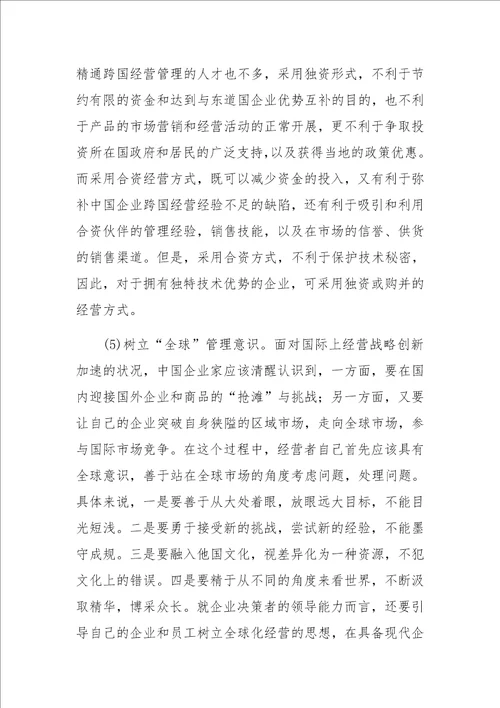 精通跨国经营管理的人才也不多，采用独资形式，不利于节约有限的资金和达到与东道国企业优势互补的目的，也不利于产品的市场营销和经营活动的正常开展，更不利于争取投资所在国政府和居民的广泛支持，以及获得当地的政策优惠。而采用合资经营方式，既可以减少资金的投入，又有利于弥补中国企业跨国经营经验不足的缺陷，还有利于吸引和利用合资伙伴的管理经验，销售技能，以及在市场的信誉、供货的销售渠道。但是，采用合资方式，不利于保护技术秘密，因此，对于拥有独特技术优势的企业，可采用独资或购并的经营方式。

(5)树立“全球”管理意识。面对国际上经营战略创新加速的状况，中国企业家应该清醒认识到，一方面，要在国内迎接国外企业和商品的“抢滩”与挑战；另一方面，又要让自己的企业突破自身狭隘的区域市场，走向全球市场，参与国际市场竞争。在这个过程中，经营者自己首先应该具有全球意识，善于站在全球市场的角度考虑问题，处理问题。具体来说，一是要善于从大处着眼，放眼远大目标，不能目光短浅。二是要勇于接受新的挑战，尝试新的经验，不能墨守成规。三是要融入他国文化，视差异化为一种资源，不犯文化上的错误。四是要精于从不同的角度来看世界，不断汲取精华，博采众长。就企业决策者的领导能力而言，还要引导自己的企业和员工树立全球化经营的思想，在具备现代企